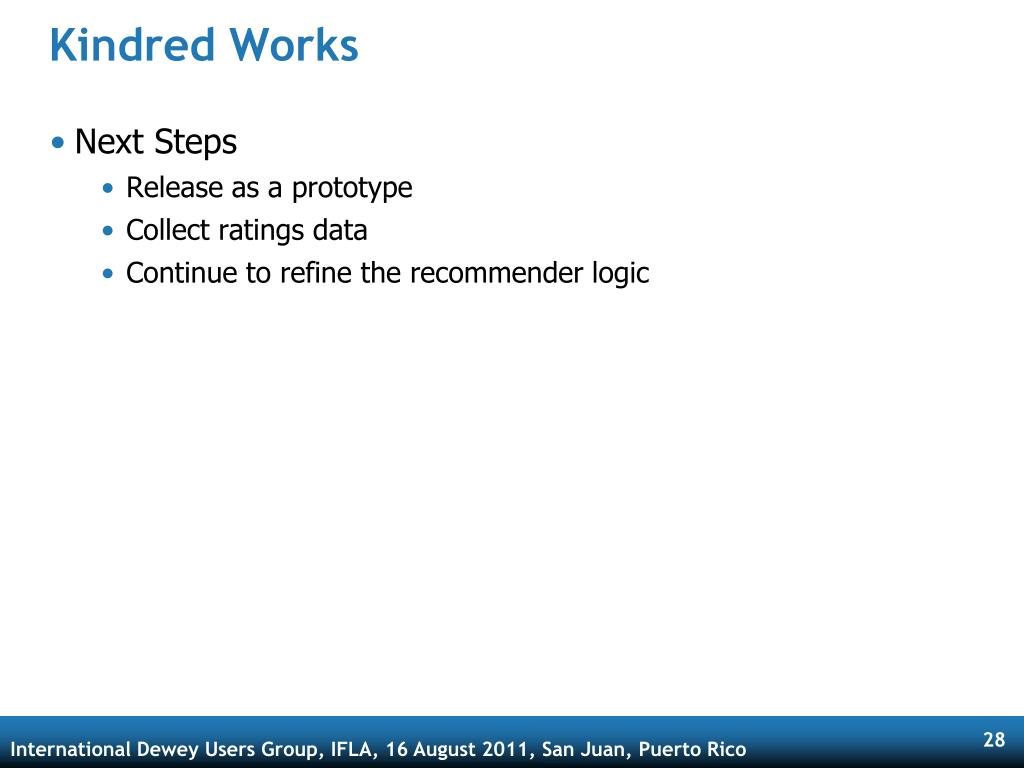 Kindred Works

• Next Steps
  • Release as a prototype
  • Collect ratings data
  • Continue to refine the recommender logic

International Dewey Users Group, IFLA, 16 August 2011, San Juan, Puerto Rico

28